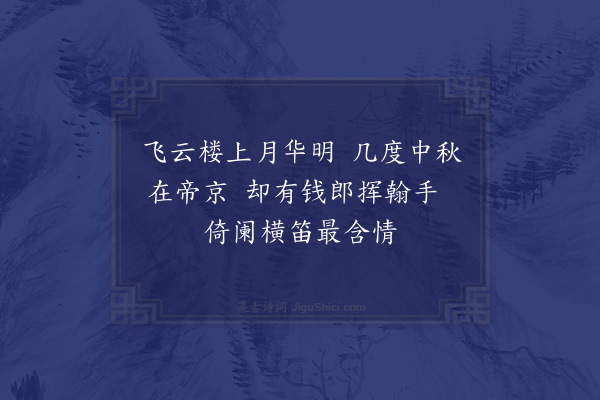 飞云楼上月华明 几度中秋在帝京 却有钱郎挥翰手 倚阑横笛最含情

集古诗词 JiguShici.com